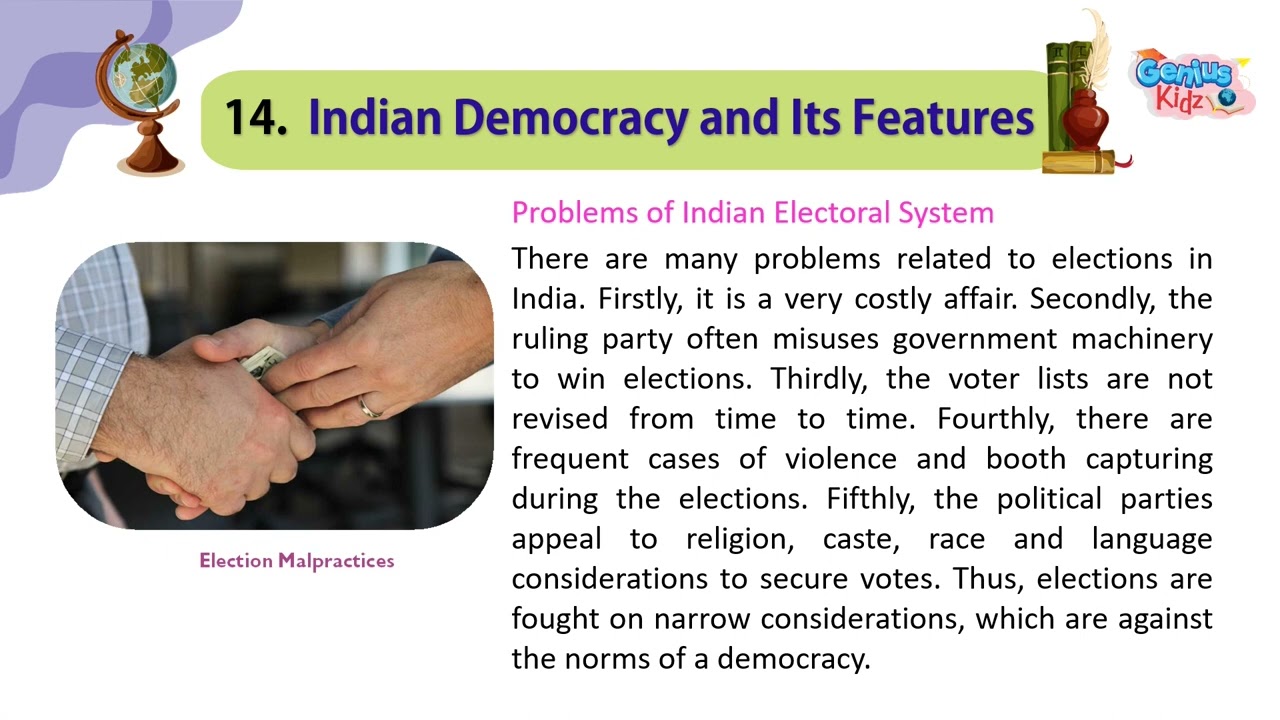 14. Indian Democracy and Its Features

Genius Kidz

Election Malpractices

Problems of Indian Electoral System

There are many problems related to elections in India. Firstly, it is a very costly affair. Secondly, the ruling party often misuses government machinery to win elections. Thirdly, the voter lists are not revised from time to time. Fourthly, there are frequent cases of violence and booth capturing during the elections. Fifthly, the political parties appeal to religion, caste, race and language considerations to secure votes. Thus, elections are fought on narrow considerations, which are against the norms of a democracy.